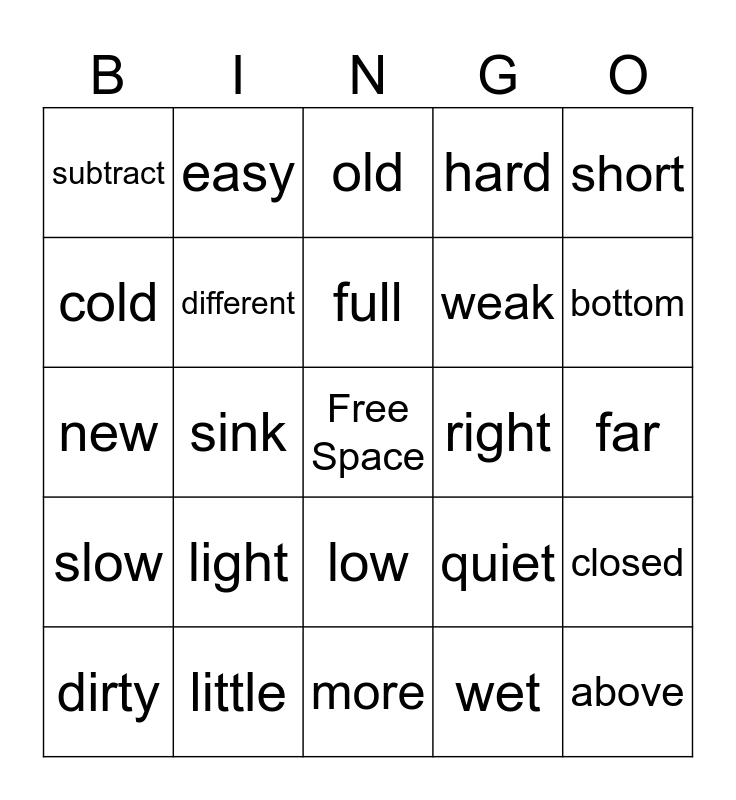 | B | I | N | G | O |
|---|---|---|---|---|
| subtract | easy | old | hard | short |
| cold | different | full | weak | bottom |
| new | sink | Free Space | right | far |
| slow | light | low | quiet | closed |
| dirty | little | more | wet | above |